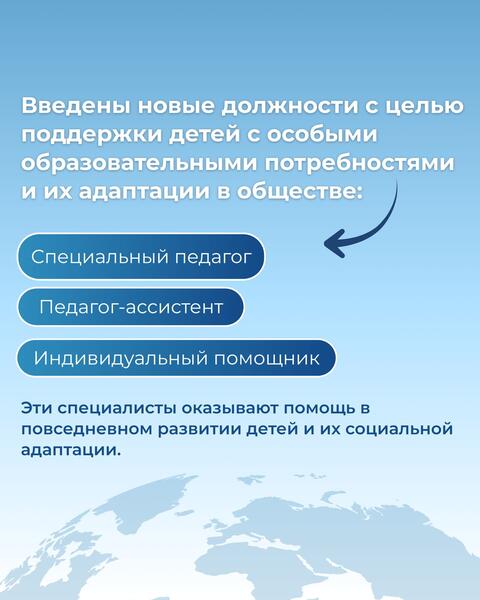 Введены новые должности с целью поддержки детей с особыми образовательными потребностями и их адаптации в обществе:

Специальный педагог

Педагог-ассистент

Индивидуальный помощник

Эти специалисты оказывают помощь в повседневном развитии детей и их социальной адаптации.